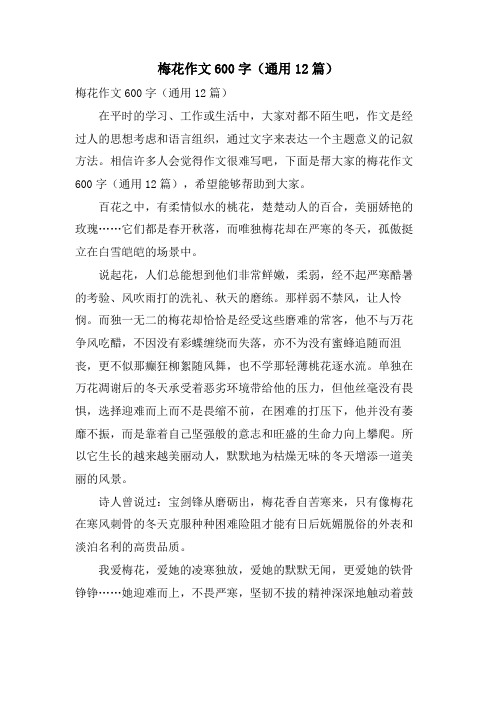 梅花作文600字（通用12篇）

梅花作文600字（通用12篇）

在平时的学习、工作或生活中，大家对都不陌生吧，作文是经过人的思想考虑和语言组织，通过文字来表达一个主题意义的记叙方法。相信许多人会觉得作文很难写吧，下面是帮大家的梅花作文600字（通用12篇），希望能够帮助到大家。

百花之中，有柔情似水的桃花，楚楚动人的百合，美丽娇艳的玫瑰……它们都是春开秋落，而唯独梅花却在严寒的冬天，孤傲挺立在白雪皑皑的场景中。

说起花，人们总能想到他们非常鲜嫩，柔弱，经不起严寒酷暑的考验、风吹雨打的洗礼、秋天的磨练。那样弱不禁风，让人怜悯。而独一无二的梅花却恰恰是经受这些磨难的常客，他不与万花争风吃醋，不因没有彩蝶缠绕而失落，亦不为没有蜜蜂追随而沮丧，更不似那癫狂柳絮随风舞，也不学那轻薄桃花逐水流。单独在万花凋谢后的冬天承受着恶劣环境带给他的压力，但他丝毫没有畏惧，选择迎难而上而不是畏缩不前，在困难的打压下，他并没有萎靡不振，而是靠着自己坚强般的意志和旺盛的生命力向上攀爬。所以它生长的越来越美丽动人，默默地为枯燥无味的冬天增添一道美丽的风景。

诗人曾说过：宝剑锋从磨砺出，梅花香自苦寒来，只有像梅花在寒风刺骨的冬天克服种种困难险阻才能有日后妩媚脱俗的外表和淡泊名利的高贵品质。

我爱梅花，爱她的凌寒独放，爱她的默默无闻，更爱她的铁骨铮铮……她迎难而上，不畏严寒，坚韧不拔的精神深深地触动着鼓